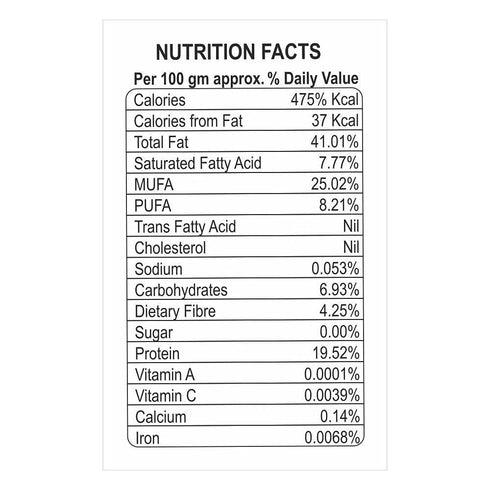 NUTRITION FACTS

Per 100 gm approx. % Daily Value

| | |
|---|---|
| Calories | 475% Kcal |
| Calories from Fat | 37 Kcal |
| Total Fat | 41.01% |
| Saturated Fatty Acid | 7.77% |
| MUFA | 25.02% |
| PUFA | 8.21% |
| Trans Fatty Acid | Nil |
| Cholesterol | Nil |
| Sodium | 0.053% |
| Carbohydrates | 6.93% |
| Dietary Fibre | 4.25% |
| Sugar | 0.00% |
| Protein | 19.52% |
| Vitamin A | 0.0001% |
| Vitamin C | 0.0039% |
| Calcium | 0.14% |
| Iron | 0.0068% |